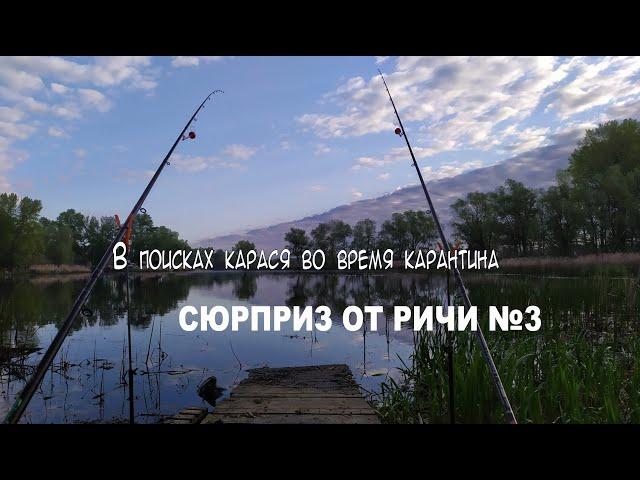 В поисках карася во время карантина

СЮРПРИЗ ОТ РИЧИ №3